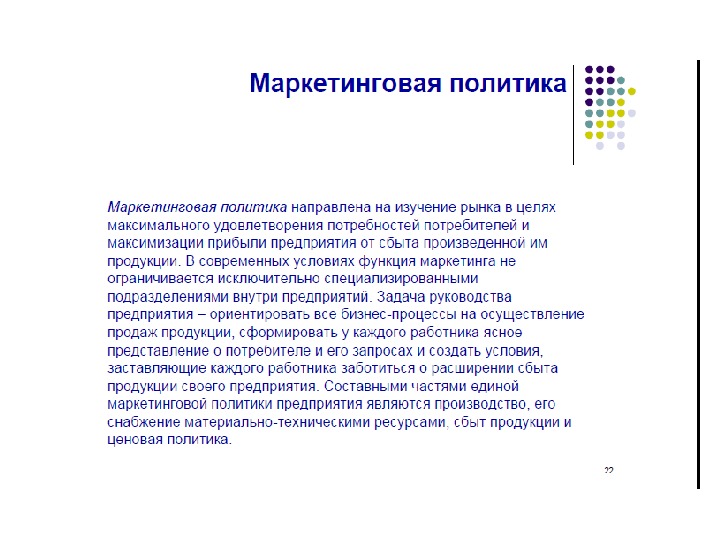 Маркетинговая политика

Маркетинговая политика направлена на изучение рынка в целях максимального удовлетворения потребностей потребителей и максимизации прибыли предприятия от сбыта произведенной им продукции. В современных условиях функция маркетинга не ограничивается исключительно специализированными подразделениями внутри предприятий. Задача руководства предприятия – ориентировать все бизнес-процессы на осуществление продаж продукции, сформировать у каждого работника ясное представление о потребителе и его запросах и создать условия, заставляющие каждого работника заботиться о расширении сбыта продукции своего предприятия. Составными частями единой маркетинговой политики предприятия являются производство, его снабжение материально-техническими ресурсами, сбыт продукции и ценовая политика.

22